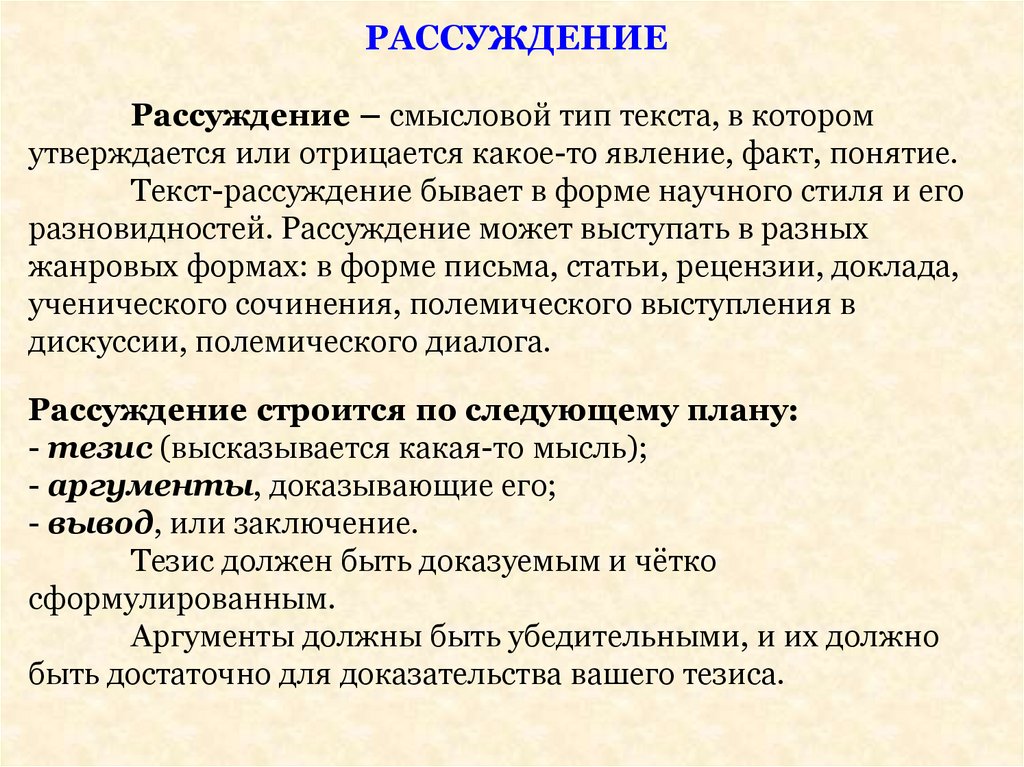 РАССУЖДЕНИЕ

Рассуждение – смысловой тип текста, в котором утверждается или отрицается какое-то явление, факт, понятие.

Текст-рассуждение бывает в форме научного стиля и его разновидностей. Рассуждение может выступать в разных жанровых формах: в форме письма, статьи, рецензии, доклада, ученического сочинения, полемического выступления в дискуссии, полемического диалога.

Рассуждение строится по следующему плану:
- тезис (высказывается какая-то мысль);
- аргументы, доказывающие его;
- вывод, или заключение.

Тезис должен быть доказуемым и чётко сформулированным.

Аргументы должны быть убедительными, и их должно быть достаточно для доказательства вашего тезиса.